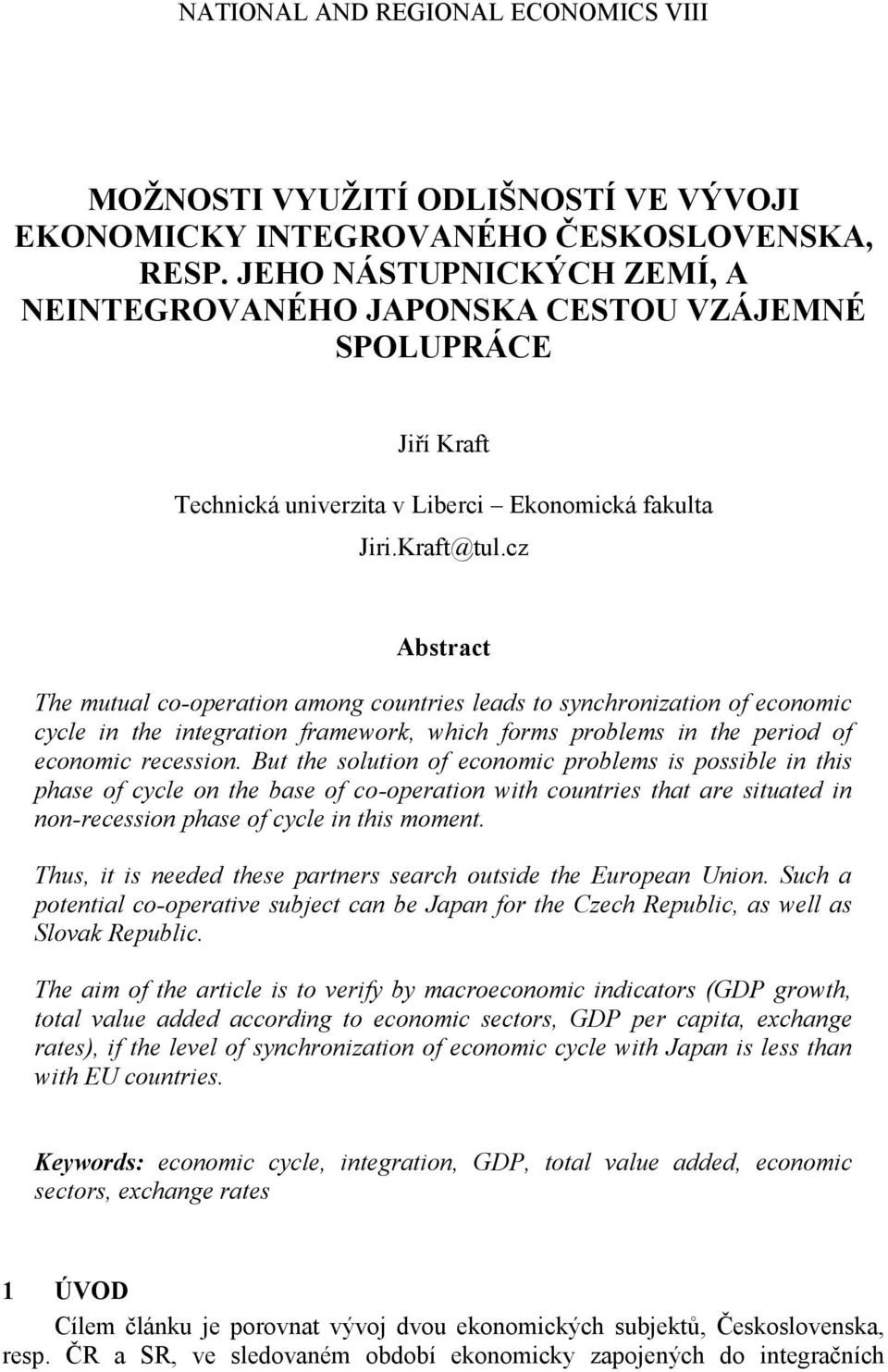 NATIONAL AND REGIONAL ECONOMICS VIII

MOŽNOSTI VYUŽITÍ ODLIŠNOSTÍ VE VÝVOJI EKONOMICKY INTEGROVANÉHO ČESKOSLOVENSKA, RESP. JEHO NÁSTUPNICKÝCH ZEMÍ, A NEINTEGROVANÉHO JAPONSKA CESTOU VZÁJEMNÉ SPOLUPRÁCE

Jiří Kraft

Technická univerzita v Liberci – Ekonomická fakulta

Jiri.Kraft@tul.cz

Abstract

The mutual co-operation among countries leads to synchronization of economic cycle in the integration framework, which forms problems in the period of economic recession. But the solution of economic problems is possible in this phase of cycle on the base of co-operation with countries that are situated in non-recession phase of cycle in this moment.

Thus, it is needed these partners search outside the European Union. Such a potential co-operative subject can be Japan for the Czech Republic, as well as Slovak Republic.

The aim of the article is to verify by macroeconomic indicators (GDP growth, total value added according to economic sectors, GDP per capita, exchange rates), if the level of synchronization of economic cycle with Japan is less than with EU countries.

Keywords: economic cycle, integration, GDP, total value added, economic sectors, exchange rates

1 ÚVOD

Cílem článku je porovnat vývoj dvou ekonomických subjektů, Československa, resp. ČR a SR, ve sledovaném období ekonomicky zapojených do integračních